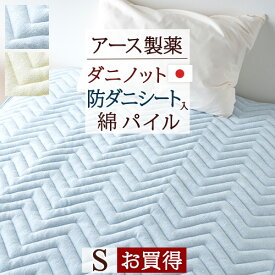 アース製薬

ダニノット

防ダニシート入

綿 パイル

S お買得